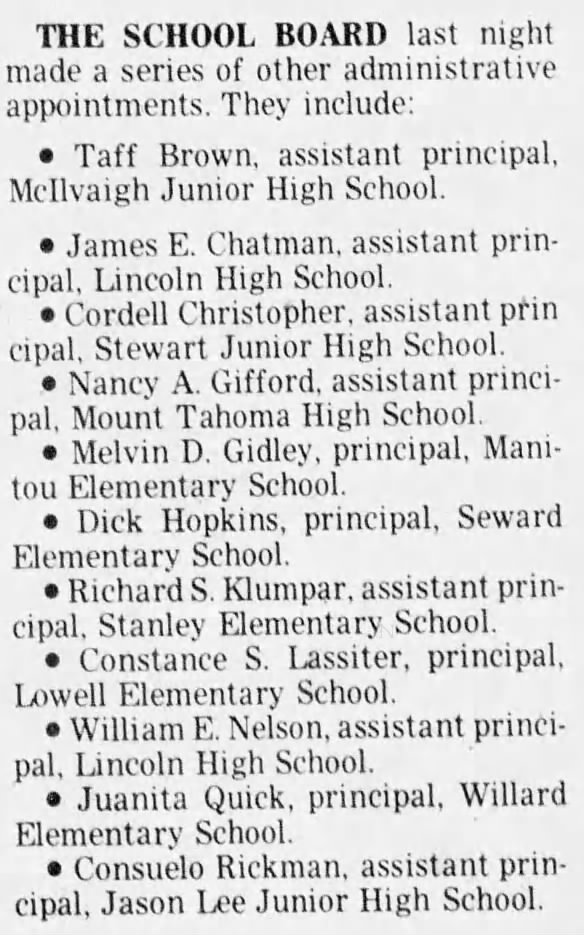 THE SCHOOL BOARD last night made a series of other administrative appointments. They include:

• Taff Brown, assistant principal, McIlvaigh Junior High School.

• James E. Chatman, assistant principal, Lincoln High School.

• Cordell Christopher, assistant principal, Stewart Junior High School.

• Nancy A. Gifford, assistant principal, Mount Tahoma High School.

• Melvin D. Gidley, principal, Manitou Elementary School.

• Dick Hopkins, principal, Seward Elementary School.

• Richard S. Klumpar, assistant principal, Stanley Elementary School.

• Constance S. Lassiter, principal, Lowell Elementary School.

• William E. Nelson, assistant principal, Lincoln High School.

• Juanita Quick, principal, Willard Elementary School.

• Consuelo Rickman, assistant principal, Jason Lee Junior High School.